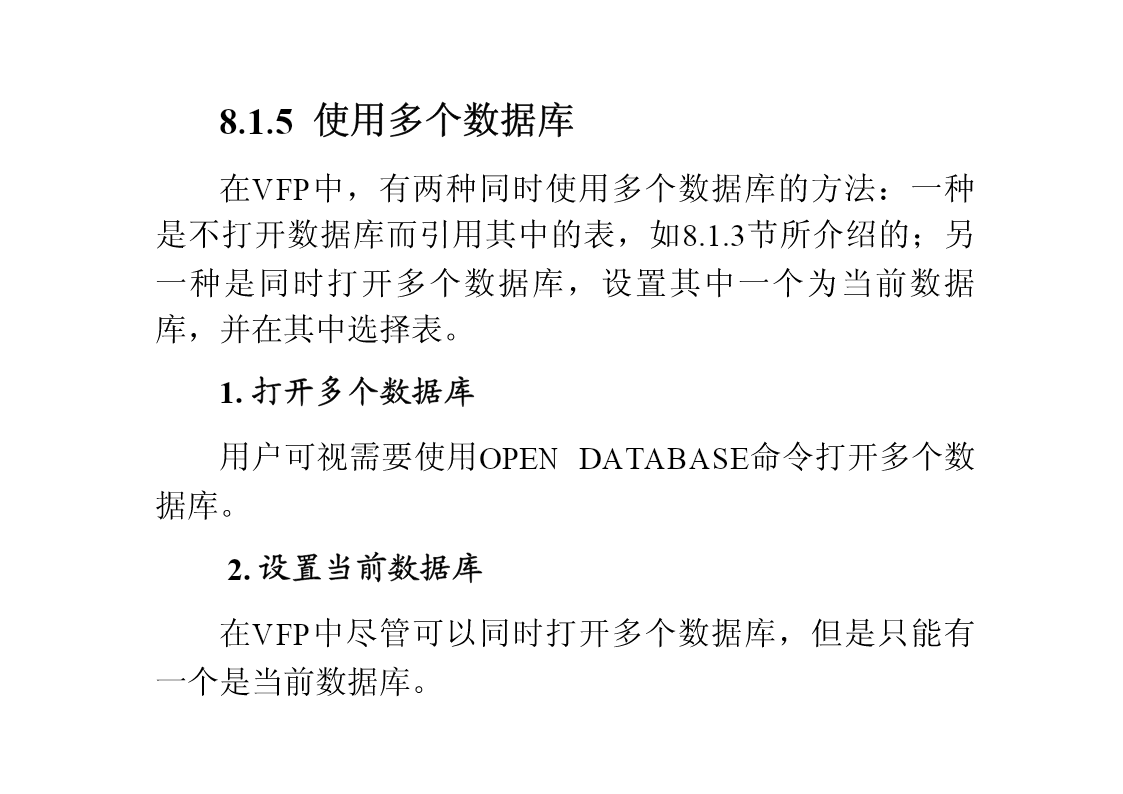 8.1.5 使用多个数据库

在VFP中，有两种同时使用多个数据库的方法：一种是不打开数据库而引用其中的表，如8.1.3节所介绍的；另一种是同时打开多个数据库，设置其中一个为当前数据库，并在其中选择表。

1. 打开多个数据库

用户可视需要使用OPEN DATABASE命令打开多个数据库。

2. 设置当前数据库

在VFP中尽管可以同时打开多个数据库，但是只能有一个是当前数据库。